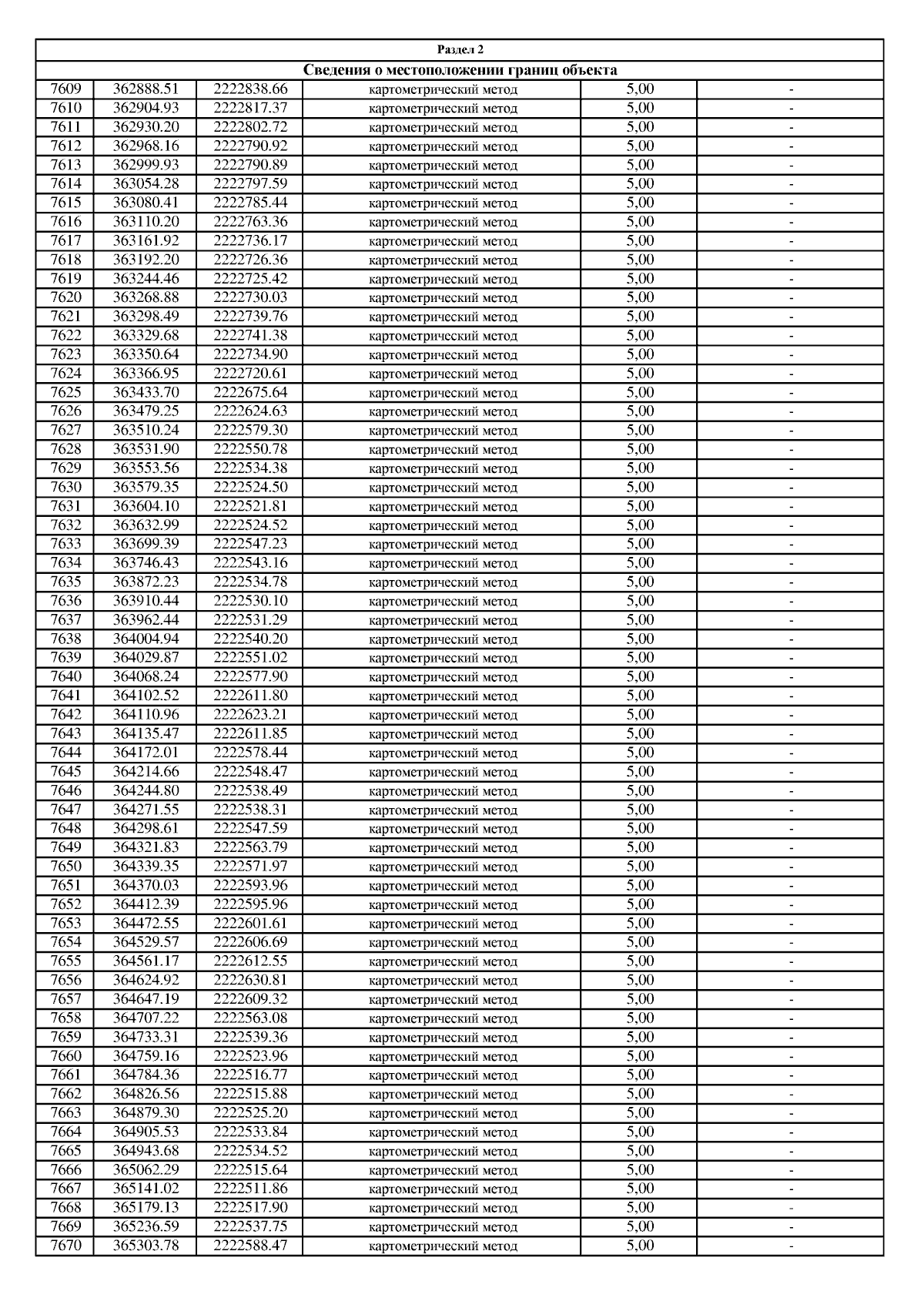 Раздел 2

Сведения о местоположении границ объекта

| 7609 | 362888.51 | 2222838.66 | картометрический метод | 5,00 | - |
|---|---|---|---|---|---|
| 7610 | 362904.93 | 2222817.37 | картометрический метод | 5,00 | - |
| 7611 | 362930.20 | 2222802.72 | картометрический метод | 5,00 | - |
| 7612 | 362968.16 | 2222790.92 | картометрический метод | 5,00 | - |
| 7613 | 362999.93 | 2222790.89 | картометрический метод | 5,00 | - |
| 7614 | 363054.28 | 2222797.59 | картометрический метод | 5,00 | - |
| 7615 | 363080.41 | 2222785.44 | картометрический метод | 5,00 | - |
| 7616 | 363110.20 | 2222763.36 | картометрический метод | 5,00 | - |
| 7617 | 363161.92 | 2222736.17 | картометрический метод | 5,00 | - |
| 7618 | 363192.20 | 2222726.36 | картометрический метод | 5,00 | - |
| 7619 | 363244.46 | 2222725.42 | картометрический метод | 5,00 | - |
| 7620 | 363268.88 | 2222730.03 | картометрический метод | 5,00 | - |
| 7621 | 363298.49 | 2222739.76 | картометрический метод | 5,00 | - |
| 7622 | 363329.68 | 2222741.38 | картометрический метод | 5,00 | - |
| 7623 | 363350.64 | 2222734.90 | картометрический метод | 5,00 | - |
| 7624 | 363366.95 | 2222720.61 | картометрический метод | 5,00 | - |
| 7625 | 363433.70 | 2222675.64 | картометрический метод | 5,00 | - |
| 7626 | 363479.25 | 2222624.63 | картометрический метод | 5,00 | - |
| 7627 | 363510.24 | 2222579.30 | картометрический метод | 5,00 | - |
| 7628 | 363531.90 | 2222550.78 | картометрический метод | 5,00 | - |
| 7629 | 363553.56 | 2222534.38 | картометрический метод | 5,00 | - |
| 7630 | 363579.35 | 2222524.50 | картометрический метод | 5,00 | - |
| 7631 | 363604.10 | 2222521.81 | картометрический метод | 5,00 | - |
| 7632 | 363632.99 | 2222524.52 | картометрический метод | 5,00 | - |
| 7633 | 363699.39 | 2222547.23 | картометрический метод | 5,00 | - |
| 7634 | 363746.43 | 2222543.16 | картометрический метод | 5,00 | - |
| 7635 | 363872.23 | 2222534.78 | картометрический метод | 5,00 | - |
| 7636 | 363910.44 | 2222530.10 | картометрический метод | 5,00 | - |
| 7637 | 363962.44 | 2222531.29 | картометрический метод | 5,00 | - |
| 7638 | 364004.94 | 2222540.20 | картометрический метод | 5,00 | - |
| 7639 | 364029.87 | 2222551.02 | картометрический метод | 5,00 | - |
| 7640 | 364068.24 | 2222577.90 | картометрический метод | 5,00 | - |
| 7641 | 364102.52 | 2222611.80 | картометрический метод | 5,00 | - |
| 7642 | 364110.96 | 2222623.21 | картометрический метод | 5,00 | - |
| 7643 | 364135.47 | 2222611.85 | картометрический метод | 5,00 | - |
| 7644 | 364172.01 | 2222578.44 | картометрический метод | 5,00 | - |
| 7645 | 364214.66 | 2222548.47 | картометрический метод | 5,00 | - |
| 7646 | 364244.80 | 2222538.49 | картометрический метод | 5,00 | - |
| 7647 | 364271.55 | 2222538.31 | картометрический метод | 5,00 | - |
| 7648 | 364298.61 | 2222547.59 | картометрический метод | 5,00 | - |
| 7649 | 364321.83 | 2222563.79 | картометрический метод | 5,00 | - |
| 7650 | 364339.35 | 2222571.97 | картометрический метод | 5,00 | - |
| 7651 | 364370.03 | 2222593.96 | картометрический метод | 5,00 | - |
| 7652 | 364412.39 | 2222595.96 | картометрический метод | 5,00 | - |
| 7653 | 364472.55 | 2222601.61 | картометрический метод | 5,00 | - |
| 7654 | 364529.57 | 2222606.69 | картометрический метод | 5,00 | - |
| 7655 | 364561.17 | 2222612.55 | картометрический метод | 5,00 | - |
| 7656 | 364624.92 | 2222630.81 | картометрический метод | 5,00 | - |
| 7657 | 364647.19 | 2222609.32 | картометрический метод | 5,00 | - |
| 7658 | 364707.22 | 2222563.08 | картометрический метод | 5,00 | - |
| 7659 | 364733.31 | 2222539.36 | картометрический метод | 5,00 | - |
| 7660 | 364759.16 | 2222523.96 | картометрический метод | 5,00 | - |
| 7661 | 364784.36 | 2222516.77 | картометрический метод | 5,00 | - |
| 7662 | 364826.56 | 2222515.88 | картометрический метод | 5,00 | - |
| 7663 | 364879.30 | 2222525.20 | картометрический метод | 5,00 | - |
| 7664 | 364905.53 | 2222533.84 | картометрический метод | 5,00 | - |
| 7665 | 364943.68 | 2222534.52 | картометрический метод | 5,00 | - |
| 7666 | 365062.29 | 2222515.64 | картометрический метод | 5,00 | - |
| 7667 | 365141.02 | 2222511.86 | картометрический метод | 5,00 | - |
| 7668 | 365179.13 | 2222517.90 | картометрический метод | 5,00 | - |
| 7669 | 365236.59 | 2222537.75 | картометрический метод | 5,00 | - |
| 7670 | 365303.78 | 2222588.47 | картометрический метод | 5,00 | - |